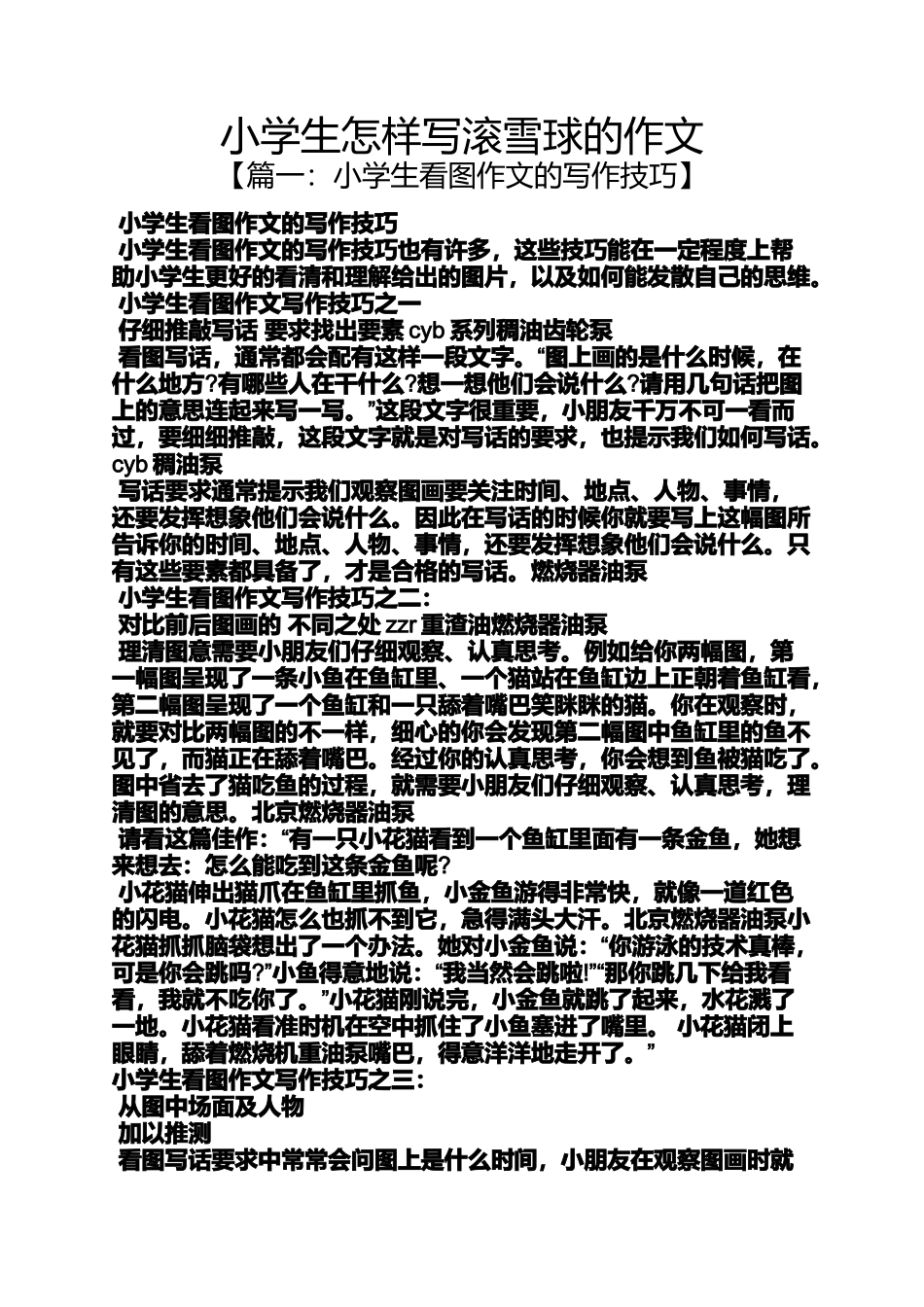 小学生怎样写滚雪球的作文
【篇一：小学生看图作文的写作技巧】

小学生看图作文的写作技巧

小学生看图作文的写作技巧也有许多，这些技巧能在一定程度上帮助小学生更好的看清和理解给出的图片，以及如何能发散自己的思维。

小学生看图作文写作技巧之一

仔细推敲写话 要求找出要素 cyb 系列稠油齿轮泵

看图写话，通常都会配有这样一段文字。“图上画的是什么时候，在什么地方?有哪些人在干什么?想一想他们会说什么?请用几句话把图上的意思连起来写一写。”这段文字很重要，小朋友千万不可一看而过，要细细推敲，这段文字就是对写话的要求，也提示我们如何写话。cyb 稠油泵

写话要求通常提示我们观察图画要关注时间、地点、人物、事情，还要发挥想象他们会说什么。因此在写话的时候你就要写上这幅图所告诉你的时间、地点、人物、事情，还要发挥想象他们会说什么。只有这些要素都具备了，才是合格的写话。燃烧器油泵

小学生看图作文写作技巧之二：

对比前后图画的 不同之处 zzr 重渣油燃烧器油泵

理清图意需要小朋友们仔细观察、认真思考。例如给你两幅图，第一幅图呈现了一条小鱼在鱼缸里、一个猫站在鱼缸边上正朝着鱼缸看，第二幅图呈现了一个鱼缸和一只舔着嘴巴笑眯眯的猫。你在观察时，就要对比两幅图的不一样，细心的你会发现第二幅图中鱼缸里的鱼不见了，而猫正在舔着嘴巴。经过你的认真思考，你会想到鱼被猫吃了。图中省去了猫吃鱼的过程，就需要小朋友们仔细观察、认真思考，理清图的意思。北京燃烧器油泵

请看这篇佳作：“有一只小花猫看到一个鱼缸里面有一条金鱼，她想来想去：怎么能吃到这条金鱼呢?

小花猫伸出猫爪在鱼缸里抓鱼，小金鱼游得非常快，就像一道红色的闪电。小花猫怎么也抓不到它，急得满头大汗。北京燃烧器油泵小花猫抓抓脑袋想出了一个办法。她对小金鱼说：“你游泳的技术真棒，可是你会跳吗?”小鱼得意地说：“我当然会跳啦!”“那你跳几下给我看看，我就不吃你了。”小花猫刚说完，小金鱼就跳了起来，水花溅了一地。小花猫看准时机在空中抓住了小鱼塞进了嘴里。 小花猫闭上眼睛，舔着燃烧机重油泵嘴巴，得意洋洋地走开了。”

小学生看图作文写作技巧之三：

从图中场面及人物

加以推测

看图写话要求中常常会问图上是什么时间，小朋友在观察图画时就